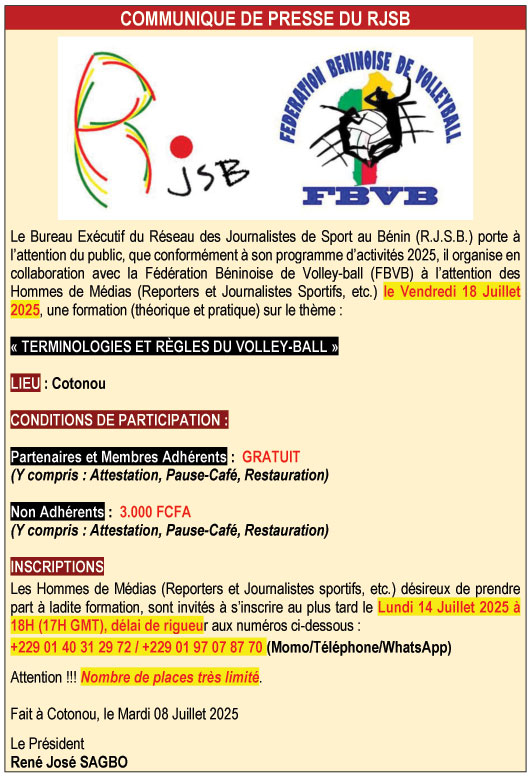 COMMUNIQUE DE PRESSE DU RJSB

RJSB

FEDERATION BENINOISE DE VOLLEYBALL
FBVB

Le Bureau Exécutif du Réseau des Journalistes de Sport au Bénin (R.J.S.B.) porte à l'attention du public, que conformément à son programme d'activités 2025, il organise en collaboration avec la Fédération Béninoise de Volley-ball (FBVB) à l'attention des Hommes de Médias (Reporters et Journalistes Sportifs, etc.) le Vendredi 18 Juillet 2025, une formation (théorique et pratique) sur le thème :

« TERMINOLOGIES ET RÈGLES DU VOLLEY-BALL »

LIEU : Cotonou

CONDITIONS DE PARTICIPATION :

Partenaires et Membres Adhérents : GRATUIT
(Y compris : Attestation, Pause-Café, Restauration)

Non Adhérents : 3.000 FCFA
(Y compris : Attestation, Pause-Café, Restauration)

INSCRIPTIONS
Les Hommes de Médias (Reporters et Journalistes sportifs, etc.) désireux de prendre part à ladite formation, sont invités à s'inscrire au plus tard le Lundi 14 Juillet 2025 à 18H (17H GMT), délai de rigueur aux numéros ci-dessous :
+229 01 40 31 29 72 / +229 01 97 07 87 70 (Momo/Téléphone/WhatsApp)

Attention !!! Nombre de places très limité.

Fait à Cotonou, le Mardi 08 Juillet 2025

Le Président
René José SAGBO